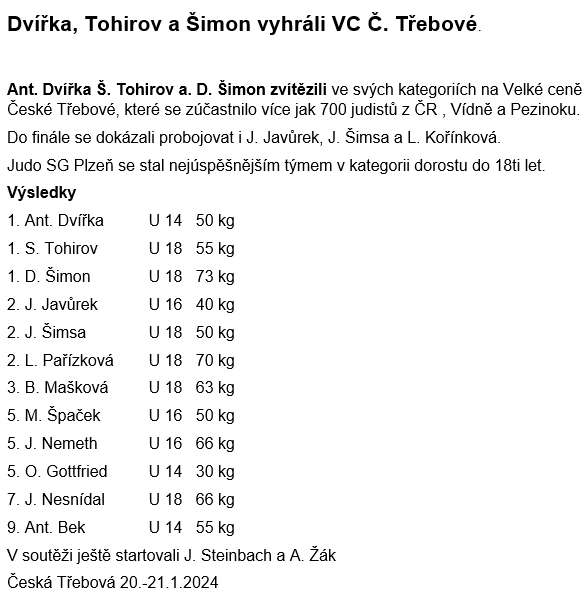 Dvířka, Tohirov a Šimon vyhráli VC Č. Třebové.

Ant. Dvířka Š. Tohirov a. D. Šimon zvítězili ve svých kategoriích na Velké ceně České Třebové, které se zúčastnilo více jak 700 judistů z ČR , Vídně a Pezinoku.

Do finále se dokázali probojovat i J. Javůrek, J. Šimsa a L. Kořínková.

Judo SG Plzeň se stal nejúspěšnějším týmem v kategorii dorostu do 18ti let.

Výsledky

1. Ant. Dvířka U 14 50 kg
1. S. Tohirov U 18 55 kg
1. D. Šimon U 18 73 kg
2. J. Javůrek U 16 40 kg
2. J. Šimsa U 18 50 kg
2. L. Pařízková U 18 70 kg
3. B. Mašková U 18 63 kg
5. M. Špaček U 16 50 kg
5. J. Nemeth U 16 66 kg
5. O. Gottfried U 14 30 kg
7. J. Nesnídal U 18 66 kg
9. Ant. Bek U 14 55 kg

V soutěži ještě startovali J. Steinbach a A. Žák

Česká Třebová 20.-21.1.2024